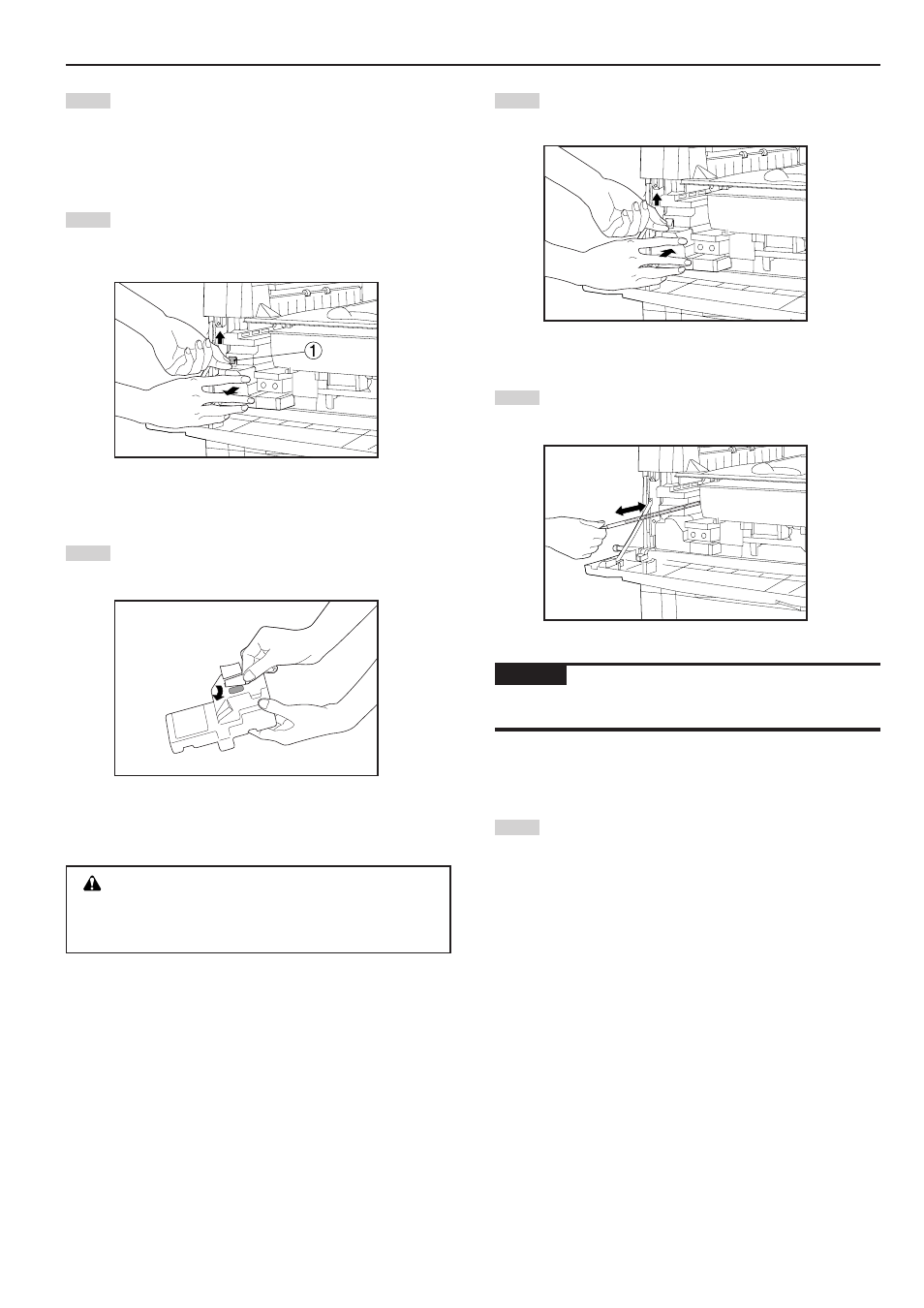 1